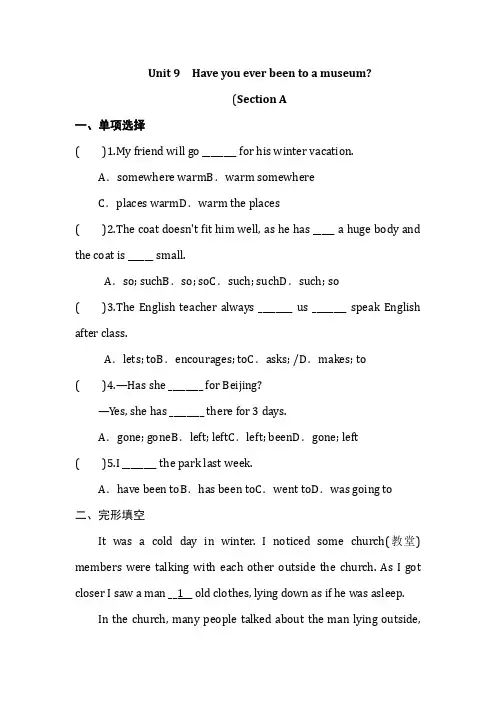 Unit 9 Have you ever been to a museum?

(Section A

一、单项选择

(  )1.My friend will go ______ for his winter vacation.

A．somewhere warmB．warm somewhere

C．places warmD．warm the places

(  )2.The coat doesn't fit him well, as he has ____ a huge body and the coat is _____ small.

A．so; suchB．so; soC．such; suchD．such; so

(  )3.The English teacher always _______ us _______ speak English after class.

A．lets; toB．encourages; toC．asks; /D．makes; to

(  )4.—Has she _______ for Beijing?

—Yes, she has _______ there for 3 days.

A．gone; goneB．left; leftC．left; beenD．gone; left

(  )5.I _______ the park last week.

A．have been toB．has been toC．went toD．was going to

二、完形填空

It was a cold day in winter. I noticed some church(教堂) members were talking with each other outside the church. As I got closer I saw a man __1__ old clothes, lying down as if he was asleep.

In the church, many people talked about the man lying outside,